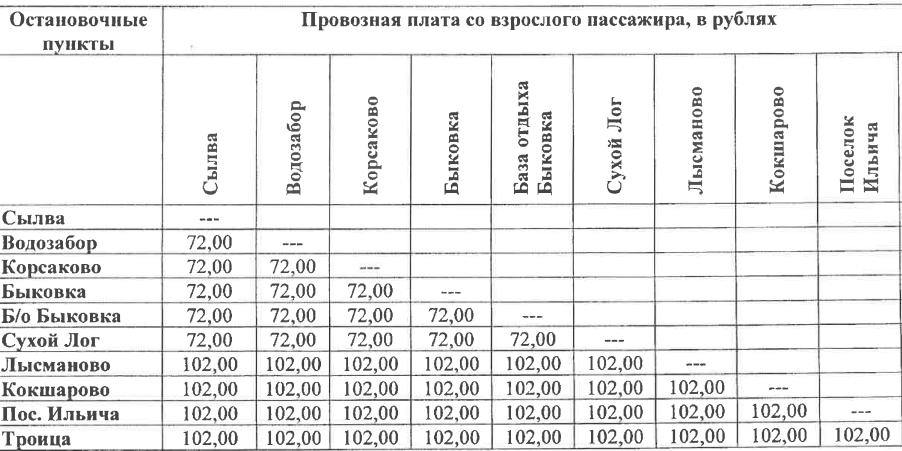 | Остановочные пункты | Провозная плата со взрослого пассажира, в рублях | | | | | | | | |
|---|---|---|---|---|---|---|---|---|---|
| | Сылва | Водозабор | Корсаково | Быковка | База отдыха Быковка | Сухой Лог | Лысманово | Кокшарово | Поселок Ильича |
| Сылва | --- | | | | | | | | |
| Водозабор | 72,00 | --- | | | | | | | |
| Корсаково | 72,00 | 72,00 | --- | | | | | | |
| Быковка | 72,00 | 72,00 | 72,00 | --- | | | | | |
| Б/о Быковка | 72,00 | 72,00 | 72,00 | 72,00 | --- | | | | |
| Сухой Лог | 72,00 | 72,00 | 72,00 | 72,00 | 72,00 | --- | | | |
| Лысманово | 102,00 | 102,00 | 102,00 | 102,00 | 102,00 | 102,00 | --- | | |
| Кокшарово | 102,00 | 102,00 | 102,00 | 102,00 | 102,00 | 102,00 | 102,00 | --- | |
| Пос. Ильича | 102,00 | 102,00 | 102,00 | 102,00 | 102,00 | 102,00 | 102,00 | 102,00 | --- |
| Троица | 102,00 | 102,00 | 102,00 | 102,00 | 102,00 | 102,00 | 102,00 | 102,00 | 102,00 |